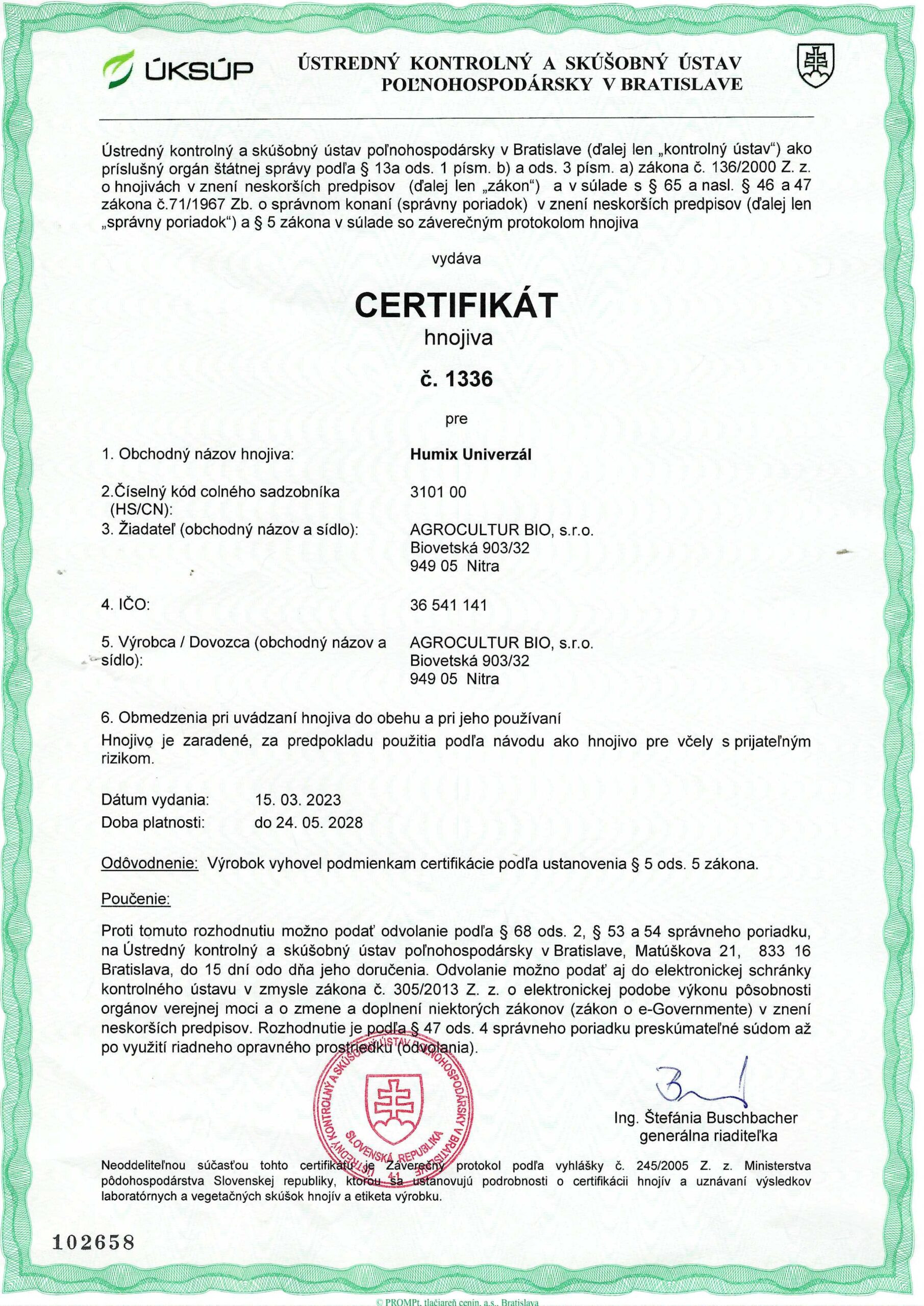 ÚKSÚP

ÚSTREDNÝ KONTROLNÝ A SKÚŠOBNÝ ÚSTAV POĽNOHOSPODÁRSKY V BRATISLAVE

Ústredný kontrolný a skúšobný ústav poľnohospodársky v Bratislave (ďalej len „kontrolný ústav“) ako príslušný orgán štátnej správy podľa § 13a ods. 1 písm. b) a ods. 3 písm. a) zákona č. 136/2000 Z. z. o hnojivách v znení neskorších predpisov (ďalej len „zákon“) a v súlade s § 65 a nasl. § 46 a 47 zákona č.71/1967 Zb. o správnom konaní (správny poriadok) v znení neskorších predpisov (ďalej len „správny poriadok“) a § 5 zákona v súlade so záverečným protokolom hnojiva

vydáva

CERTIFIKÁT
hnojiva

č. 1336

pre

1. Obchodný názov hnojiva: Humix Univerzál

2.Číselný kód colného sadzobníka (HS/CN): 3101 00

3. Žiadateľ (obchodný názov a sídlo): AGROCULTUR BIO, s.r.o.
Biovetská 903/32
949 05 Nitra

4. IČO: 36 541 141

5. Výrobca / Dovozca (obchodný názov a sídlo): AGROCULTUR BIO, s.r.o.
Biovetská 903/32
949 05 Nitra

6. Obmedzenia pri uvádzaní hnojiva do obehu a pri jeho používaní
Hnojivo je zaradené, za predpokladu použitia podľa návodu ako hnojivo pre včely s prijateľným rizikom.

Dátum vydania: 15. 03. 2023
Doba platnosti: do 24. 05. 2028

Odôvodnenie: Výrobok vyhovel podmienkam certifikácie podľa ustanovenia § 5 ods. 5 zákona.

Poučenie:

Proti tomuto rozhodnutiu možno podať odvolanie podľa § 68 ods. 2, § 53 a 54 správneho poriadku, na Ústredný kontrolný a skúšobný ústav poľnohospodársky v Bratislave, Matúškova 21, 833 16 Bratislava, do 15 dní odo dňa jeho doručenia. Odvolanie možno podať aj do elektronickej schránky kontrolného ústavu v zmysle zákona č. 305/2013 Z. z. o elektronickej podobe výkonu pôsobnosti orgánov verejnej moci a o zmene a doplnení niektorých zákonov (zákon o e-Governmente) v znení neskorších predpisov. Rozhodnutie je podľa § 47 ods. 4 správneho poriadku preskúmateľné súdom až po využití riadneho opravného prostriedku (odvolania).

ÚSTREDNÝ KONTROLNÝ A SKÚŠOBNÝ ÚSTAV POĽNOHOSPODÁRSKY V BRATISLAVE SLOVENSKÁ REPUBLIKA 41

Ing. Štefánia Buschbacher
generálna riaditeľka

Neoddeliteľnou súčasťou tohto certifikátu je Záverečný protokol podľa vyhlášky č. 245/2005 Z. z. Ministerstva pôdohospodárstva Slovenskej republiky, ktorou sa ustanovujú podrobnosti o certifikácii hnojív a uznávaní výsledkov laboratórnych a vegetačných skúšok hnojív a etiketa výrobku.

102658

© PROMPt, tlačiareň cenín, a.s., Bratislava